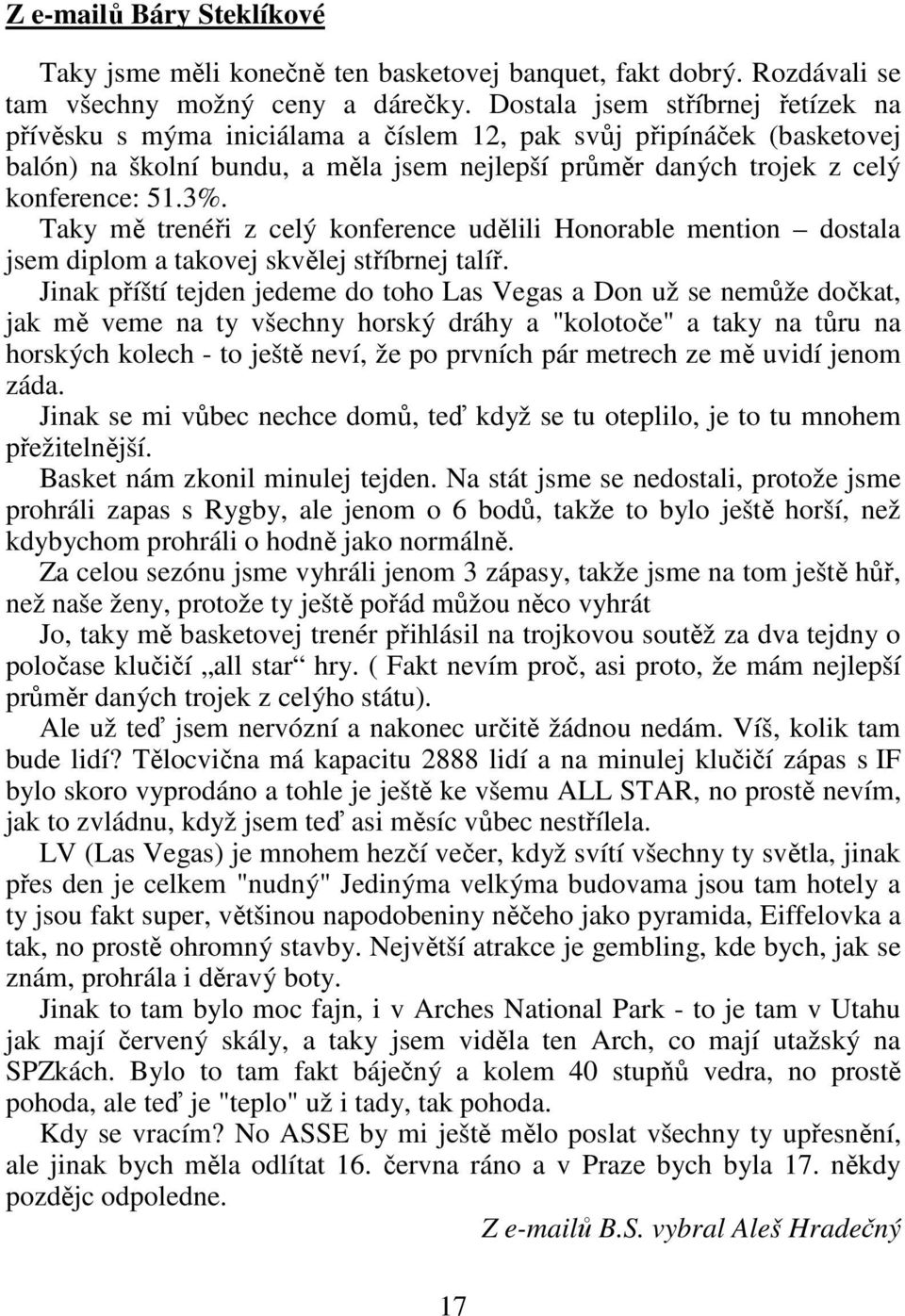 Z e-mailů Báry Steklíkové

Taky jsme měli konečně ten basketovej banquet, fakt dobrý. Rozdávali se tam všechny možný ceny a dárečky. Dostala jsem stříbrnej řetízek na přívěsku s mýma iniciálama a číslem 12, pak svůj připínáček (basketovej balón) na školní bundu, a měla jsem nejlepší průměr daných trojek z celý konference: 51.3%.

Taky mě trenéři z celý konference udělili Honorable mention – dostala jsem diplom a takovej skvělej stříbrnej talíř.

Jinak příští tejden jedeme do toho Las Vegas a Don už se nemůže dočkat, jak mě veme na ty všechny horský dráhy a "kolotoče" a taky na tůru na horských kolech - to ještě neví, že po prvních pár metrech ze mě uvidí jenom záda.

Jinak se mi vůbec nechce domů, teď když se tu oteplilo, je to tu mnohem přežitelnější.

Basket nám zkonil minulej tejden. Na stát jsme se nedostali, protože jsme prohráli zapas s Rygby, ale jenom o 6 bodů, takže to bylo ještě horší, než kdybychom prohráli o hodně jako normálně.

Za celou sezónu jsme vyhráli jenom 3 zápasy, takže jsme na tom ještě hůř, než naše ženy, protože ty ještě pořád můžou něco vyhrát

Jo, taky mě basketovej trenér přihlásil na trojkovou soutěž za dva tejdny o poločase klučičí „all star“ hry. ( Fakt nevím proč, asi proto, že mám nejlepší průměr daných trojek z celýho státu).

Ale už teď jsem nervózní a nakonec určitě žádnou nedám. Víš, kolik tam bude lidí? Tělocvična má kapacitu 2888 lidí a na minulej klučičí zápas s IF bylo skoro vyprodáno a tohle je ještě ke všemu ALL STAR, no prostě nevím, jak to zvládnu, když jsem teď asi měsíc vůbec nestřílela.

LV (Las Vegas) je mnohem hezčí večer, když svítí všechny ty světla, jinak přes den je celkem "nudný" Jedinýma velkýma budovama jsou tam hotely a ty jsou fakt super, většinou napodobeniny něčeho jako pyramida, Eiffelovka a tak, no prostě ohromný stavby. Největší atrakce je gembling, kde bych, jak se znám, prohrála i děravý boty.

Jinak to tam bylo moc fajn, i v Arches National Park - to je tam v Utahu jak mají červený skály, a taky jsem viděla ten Arch, co mají utažský na SPZkách. Bylo to tam fakt báječný a kolem 40 stupňů vedra, no prostě pohoda, ale teď je "teplo" už i tady, tak pohoda.

Kdy se vracím? No ASSE by mi ještě mělo poslat všechny ty upřesnění, ale jinak bych měla odlítat 16. června ráno a v Praze bych byla 17. někdy pozdějc odpoledne.

Z e-mailů B.S. vybral Aleš Hradečný

17